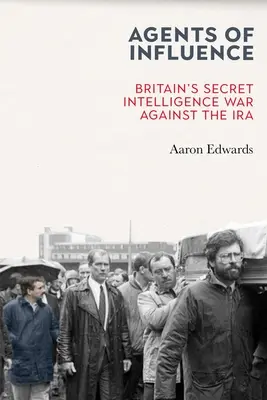 AGENTS OF INFLUENCE

BRITAIN'S SECRET INTELLIGENCE WAR AGAINST THE IRA

Aaron Edwards